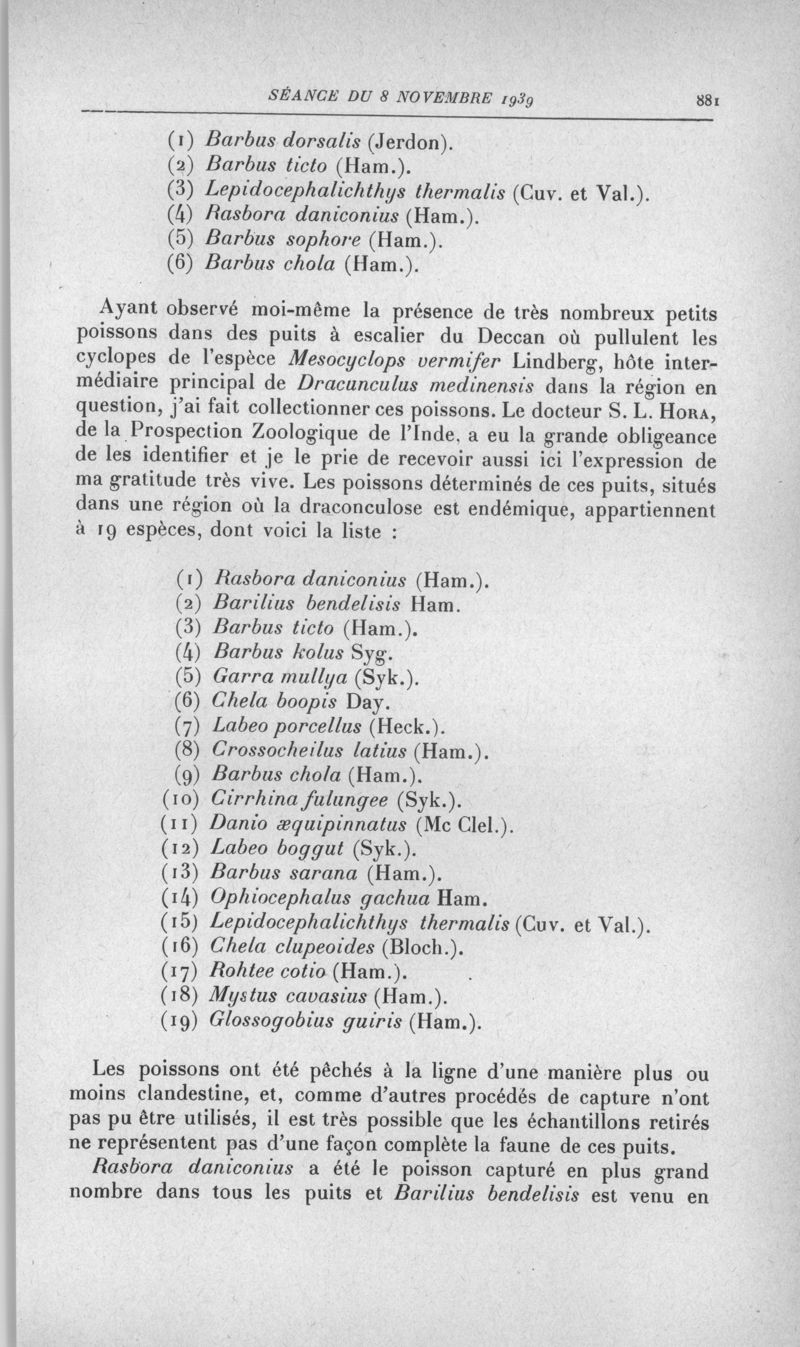 SÉANCE DU 8 NOVEMBRE 1939 881

(1) Barbus dorsalis (Jerdon).
(2) Barbus ticto (Ham.).
(3) Lepidocephalichthys thermalis (Cuv. et Val.).
(4) Rasbora daniconius (Ham.).
(5) Barbus sophore (Ham.).
(6) Barbus chola (Ham.).

Ayant observé moi-même la présence de très nombreux petits poissons dans des puits à escalier du Deccan où pullulent les cyclopes de l'espèce Mesocyclops vermifer Lindberg, hôte intermédiaire principal de Dracunculus medinensis dans la région en question, j'ai fait collectionner ces poissons. Le docteur S. L. Hora, de la Prospection Zoologique de l'Inde, a eu la grande obligeance de les identifier et je le prie de recevoir aussi ici l'expression de ma gratitude très vive. Les poissons déterminés de ces puits, situés dans une région où la draconculose est endémique, appartiennent à 19 espèces, dont voici la liste :

(1) Rasbora daniconius (Ham.).
(2) Barilius bendelisis Ham.
(3) Barbus ticto (Ham.).
(4) Barbus kolus Syg.
(5) Garra mullya (Syk.).
(6) Chela boopis Day.
(7) Labeo porcellus (Heck.).
(8) Crossocheilus latius (Ham.).
(9) Barbus chola (Ham.).
(10) Cirrhina fulungee (Syk.).
(11) Danio æquipinnatus (Mc Clel.).
(12) Labeo boggut (Syk.).
(13) Barbus sarana (Ham.).
(14) Ophiocephalus gachua Ham.
(15) Lepidocephalichthys thermalis (Cuv. et Val.).
(16) Chela clupeoides (Bloch.).
(17) Rohtee cotio (Ham.).
(18) Mystus cavasius (Ham.).
(19) Glossogobius guiris (Ham.).

Les poissons ont été pêchés à la ligne d'une manière plus ou moins clandestine, et, comme d'autres procédés de capture n'ont pas pu être utilisés, il est très possible que les échantillons retirés ne représentent pas d'une façon complète la faune de ces puits.

Rasbora daniconius a été le poisson capturé en plus grand nombre dans tous les puits et Barilius bendelisis est venu en